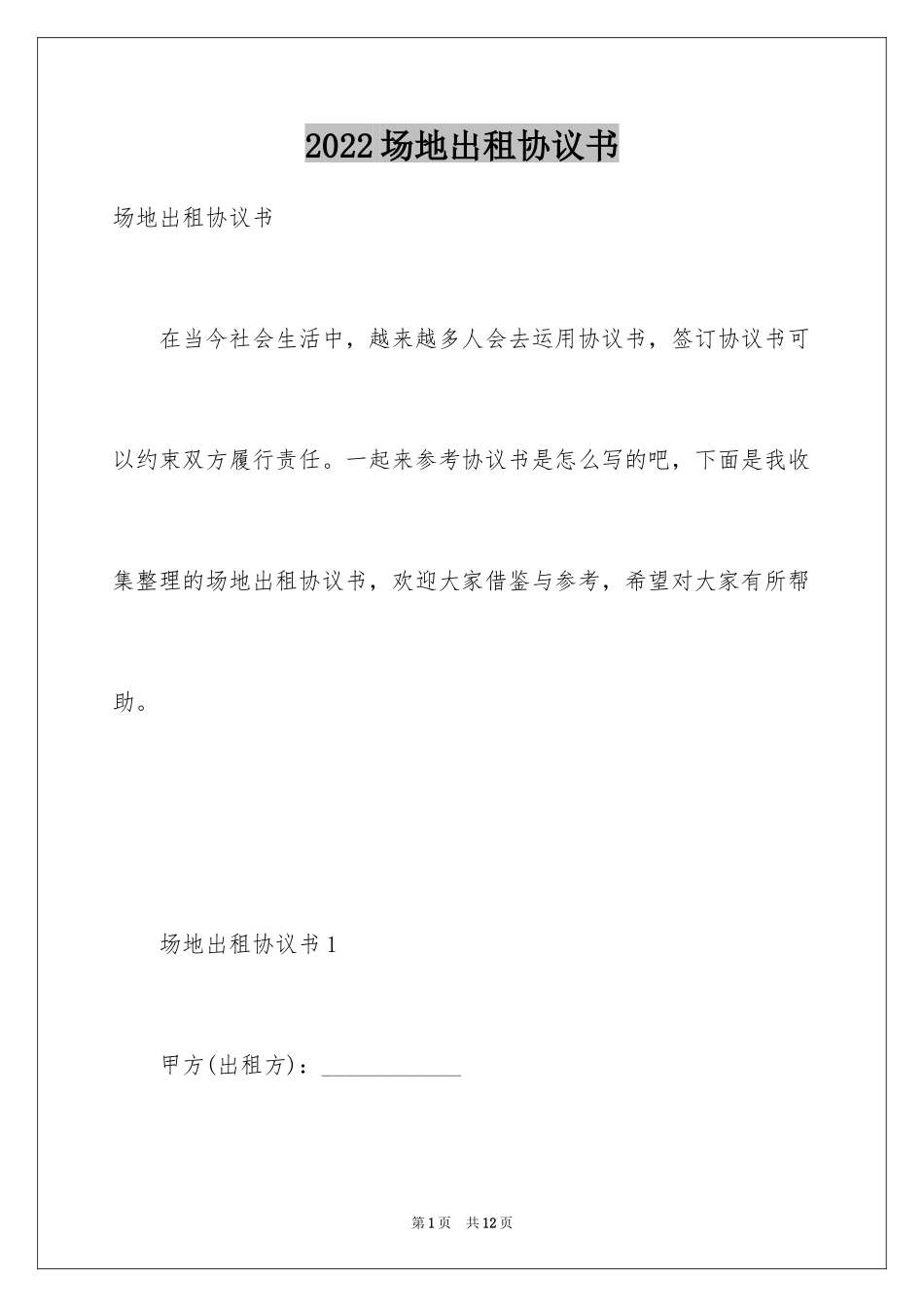 2022场地出租协议书

场地出租协议书

在当今社会生活中，越来越多人会去运用协议书，签订协议书可以约束双方履行责任。一起来参考协议书是怎么写的吧，下面是我收集整理的场地出租协议书，欢迎大家借鉴与参考，希望对大家有所帮助。

场地出租协议书1

甲方(出租方)：____________

第1页 共12页